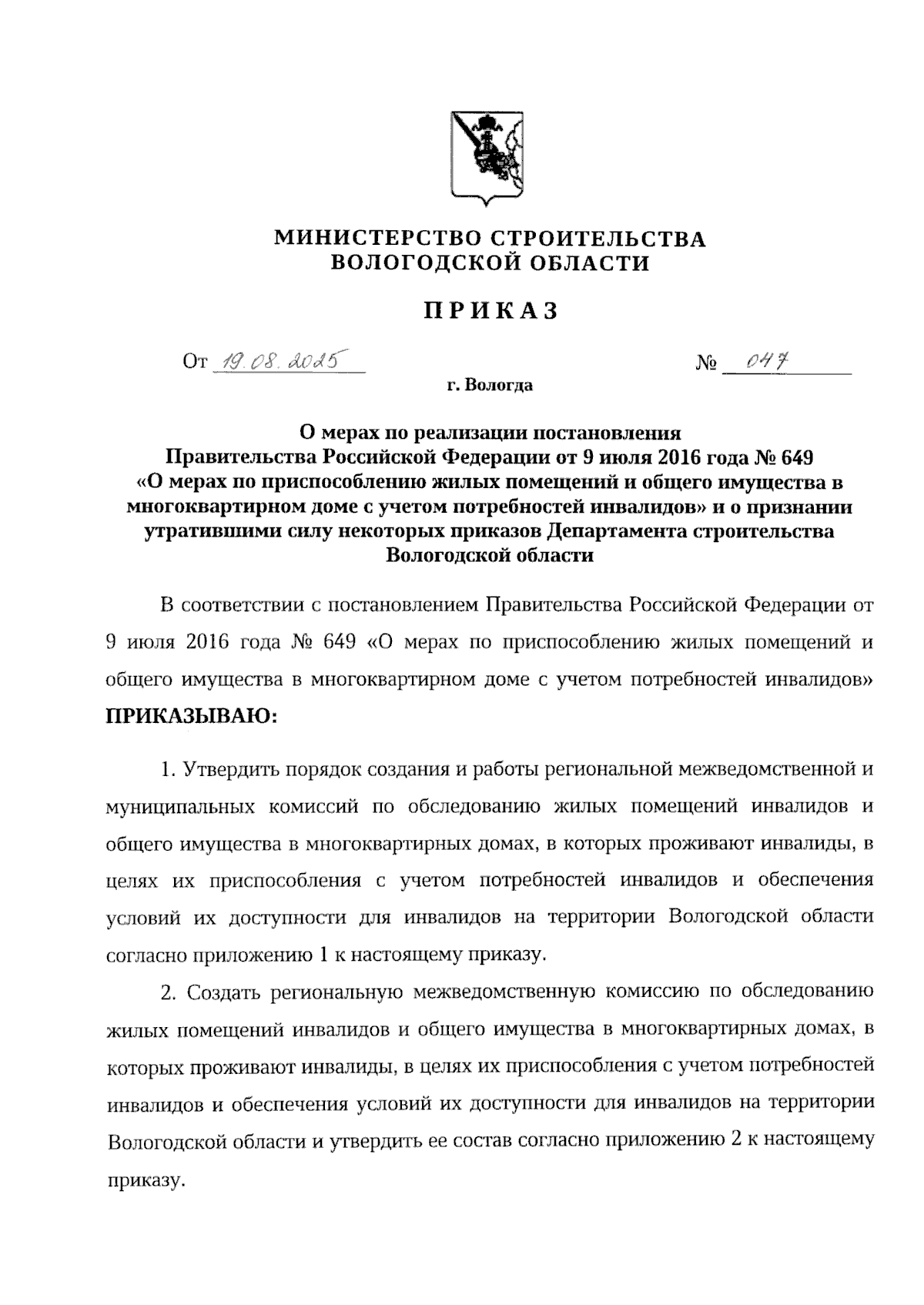 МИНИСТЕРСТВО СТРОИТЕЛЬСТВА
ВОЛОГОДСКОЙ ОБЛАСТИ

ПРИКАЗ

От 19.08.2025 № 047

г. Вологда

О мерах по реализации постановления Правительства Российской Федерации от 9 июля 2016 года № 649 «О мерах по приспособлению жилых помещений и общего имущества в многоквартирном доме с учетом потребностей инвалидов» и о признании утратившими силу некоторых приказов Департамента строительства Вологодской области

В соответствии с постановлением Правительства Российской Федерации от 9 июля 2016 года № 649 «О мерах по приспособлению жилых помещений и общего имущества в многоквартирном доме с учетом потребностей инвалидов» ПРИКАЗЫВАЮ:

1. Утвердить порядок создания и работы региональной межведомственной и муниципальных комиссий по обследованию жилых помещений инвалидов и общего имущества в многоквартирных домах, в которых проживают инвалиды, в целях их приспособления с учетом потребностей инвалидов и обеспечения условий их доступности для инвалидов на территории Вологодской области согласно приложению 1 к настоящему приказу.

2. Создать региональную межведомственную комиссию по обследованию жилых помещений инвалидов и общего имущества в многоквартирных домах, в которых проживают инвалиды, в целях их приспособления с учетом потребностей инвалидов и обеспечения условий их доступности для инвалидов на территории Вологодской области и утвердить ее состав согласно приложению 2 к настоящему приказу.